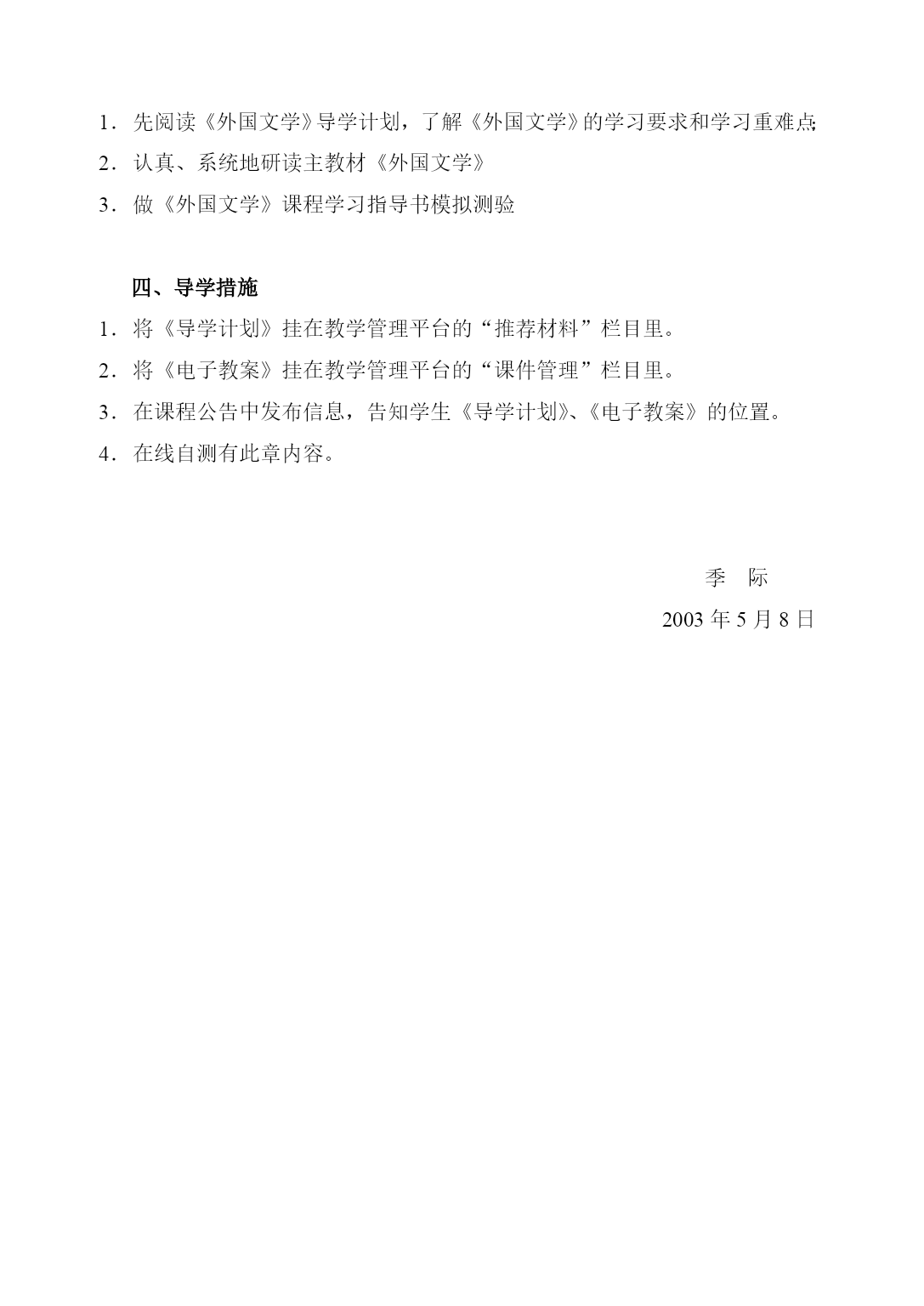 1．先阅读《外国文学》导学计划，了解《外国文学》的学习要求和学习重难点;
2．认真、系统地研读主教材《外国文学》
3．做《外国文学》课程学习指导书模拟测验

四、导学措施
1．将《导学计划》挂在教学管理平台的“推荐材料”栏目里。
2．将《电子教案》挂在教学管理平台的“课件管理”栏目里。
3．在课程公告中发布信息，告知学生《导学计划》、《电子教案》的位置。
4．在线自测有此章内容。

季　际
2003 年 5 月 8 日